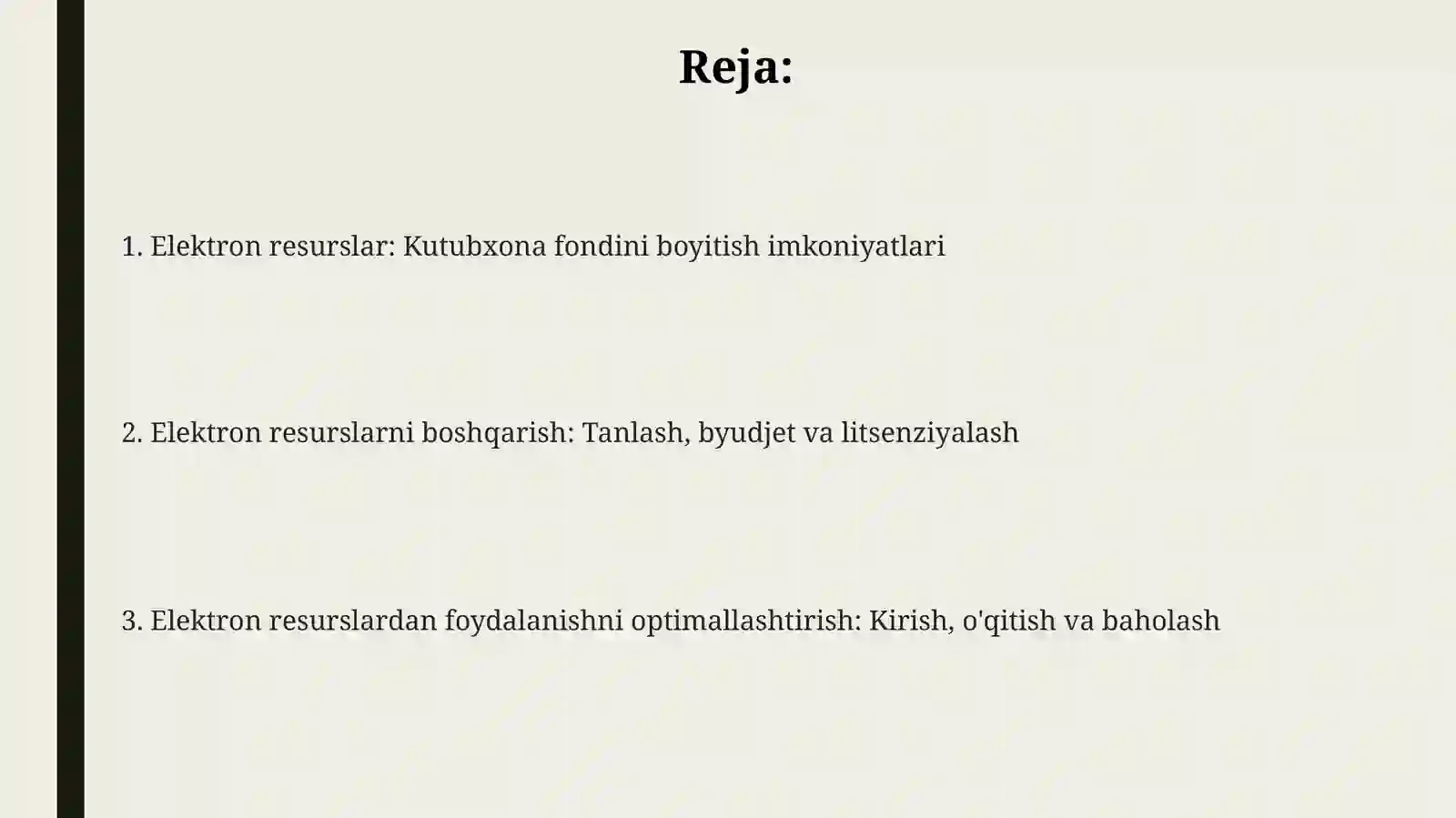 Reja:

1. Elektron resurslar: Kutubxona fondini boyitish imkoniyatlari

2. Elektron resurslarni boshqarish: Tanlash, byudjet va litsenziyalash

3. Elektron resurslardan foydalanishni optimallashtirish: Kirish, o'qitish va baholash